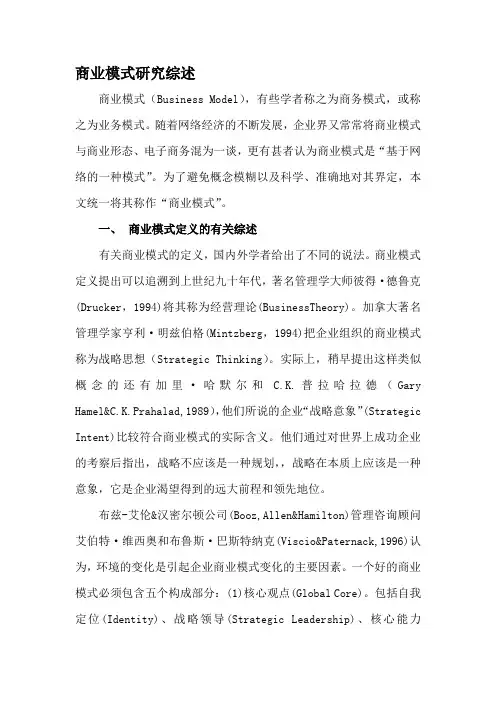 商业模式研究综述

商业模式（Business Model），有些学者称之为商务模式，或称之为业务模式。随着网络经济的不断发展，企业界又常常将商业模式与商业形态、电子商务混为一谈，更有甚者认为商业模式是“基于网络的一种模式”。为了避免概念模糊以及科学、准确地对其界定，本文统一将其称作“商业模式”。

一、 商业模式定义的有关综述

有关商业模式的定义，国内外学者给出了不同的说法。商业模式定义提出可以追溯到上世纪九十年代，著名管理学大师彼得·德鲁克(Drucker，1994)将其称为经营理论(BusinessTheory)。加拿大著名管理学家亨利·明兹伯格(Mintzberg，1994)把企业组织的商业模式称为战略思想（Strategic Thinking）。实际上，稍早提出这样类似概念的还有加里·哈默尔和 C.K. 普拉哈拉德（Gary Hamel&C.K.Prahalad,1989），他们所说的企业“战略意象”(Strategic Intent)比较符合商业模式的实际含义。他们通过对世界上成功企业的考察后指出，战略不应该是一种规划，，战略在本质上应该是一种意象，它是企业渴望得到的远大前程和领先地位。

布兹-艾伦&汉密尔顿公司(Booz,Allen&Hamilton)管理咨询顾问艾伯特·维西奥和布鲁斯·巴斯特纳克(Viscio&Paternack,1996)认为，环境的变化是引起企业商业模式变化的主要因素。一个好的商业模式必须包含五个构成部分：(1)核心观点(Global Core)。包括自我定位(Identity)、战略领导(Strategic Leadership)、核心能力